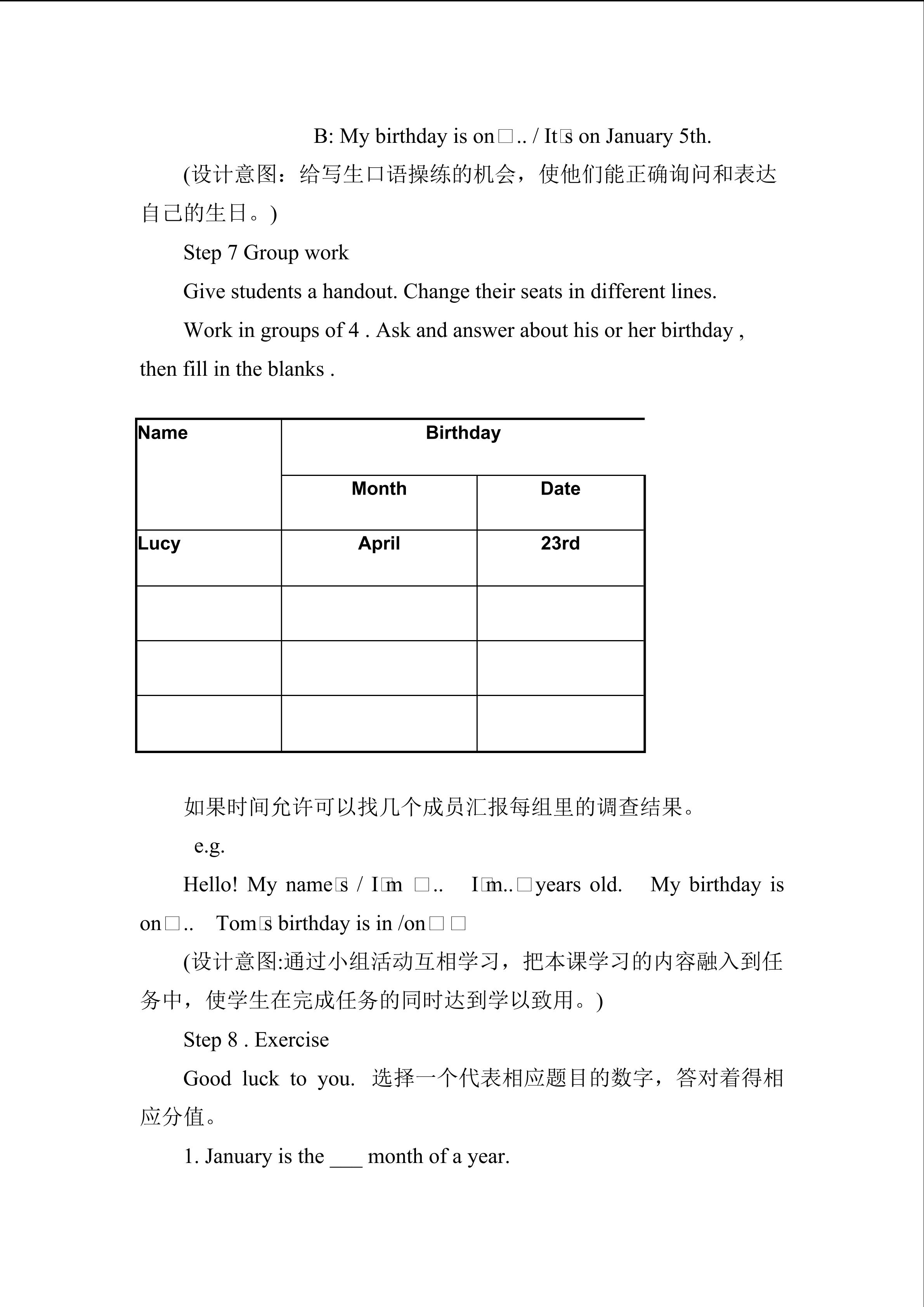 B: My birthday is on□.. / It□s on January 5th.

(设计意图：给写生口语操练的机会，使他们能正确询问和表达自己的生日。)

Step 7 Group work

Give students a handout. Change their seats in different lines.

Work in groups of 4 . Ask and answer about his or her birthday , then fill in the blanks .

| Name | Birthday | |
|---|---|---|
| | Month | Date |
| Lucy | April | 23rd |
| | | |
| | | |
| | | |

如果时间允许可以找几个成员汇报每组里的调查结果。

e.g.

Hello! My name□s / I□m □.. I□m..□years old. My birthday is on□.. Tom□s birthday is in /on□□

(设计意图:通过小组活动互相学习，把本课学习的内容融入到任务中，使学生在完成任务的同时达到学以致用。)

Step 8 . Exercise

Good luck to you. 选择一个代表相应题目的数字，答对着得相应分值。

1. January is the ___ month of a year.